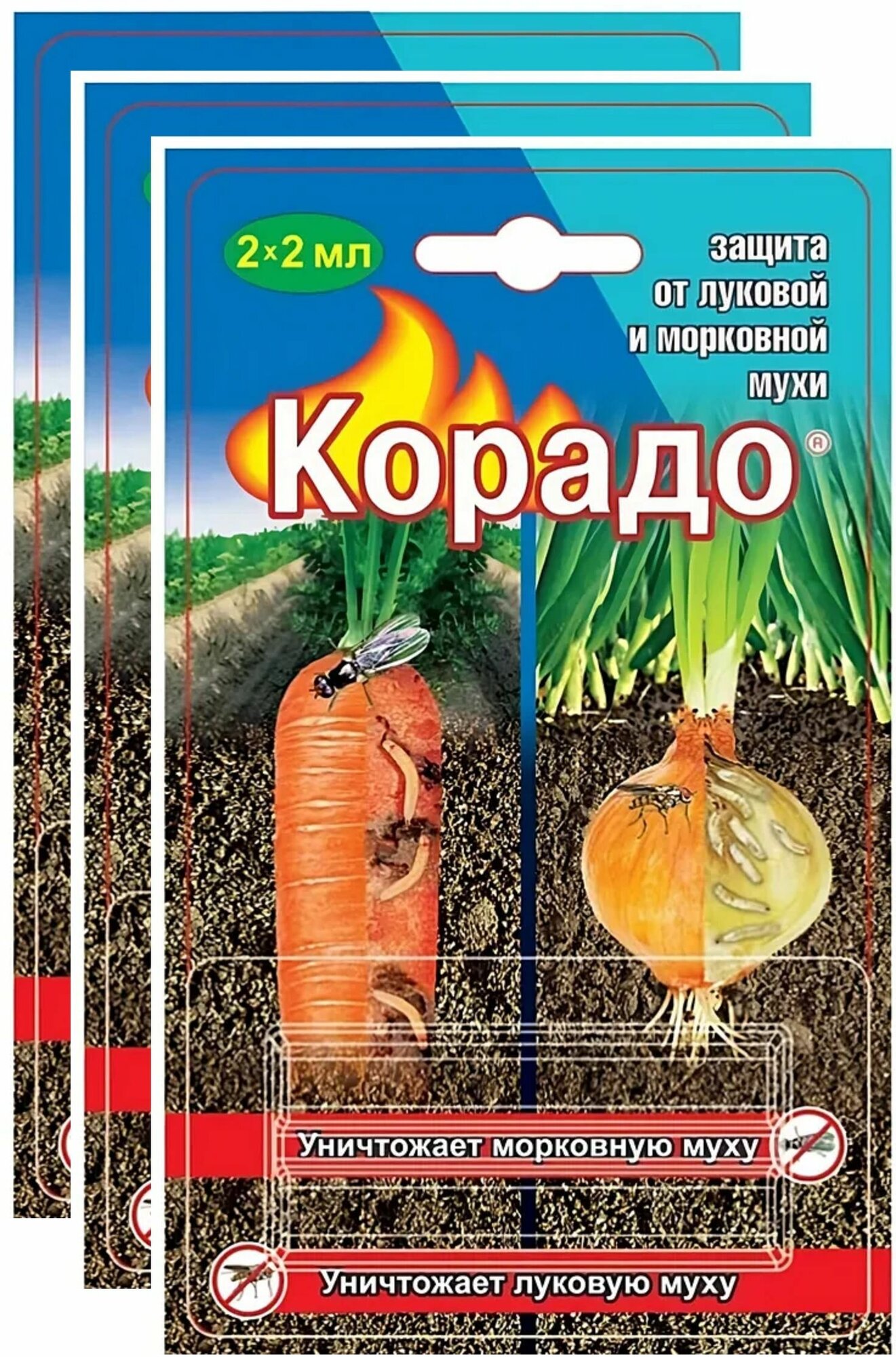 2×2 мл

защита от луковой и морковной мухи

Корадо®

Уничтожает морковную муху

Уничтожает луковую муху